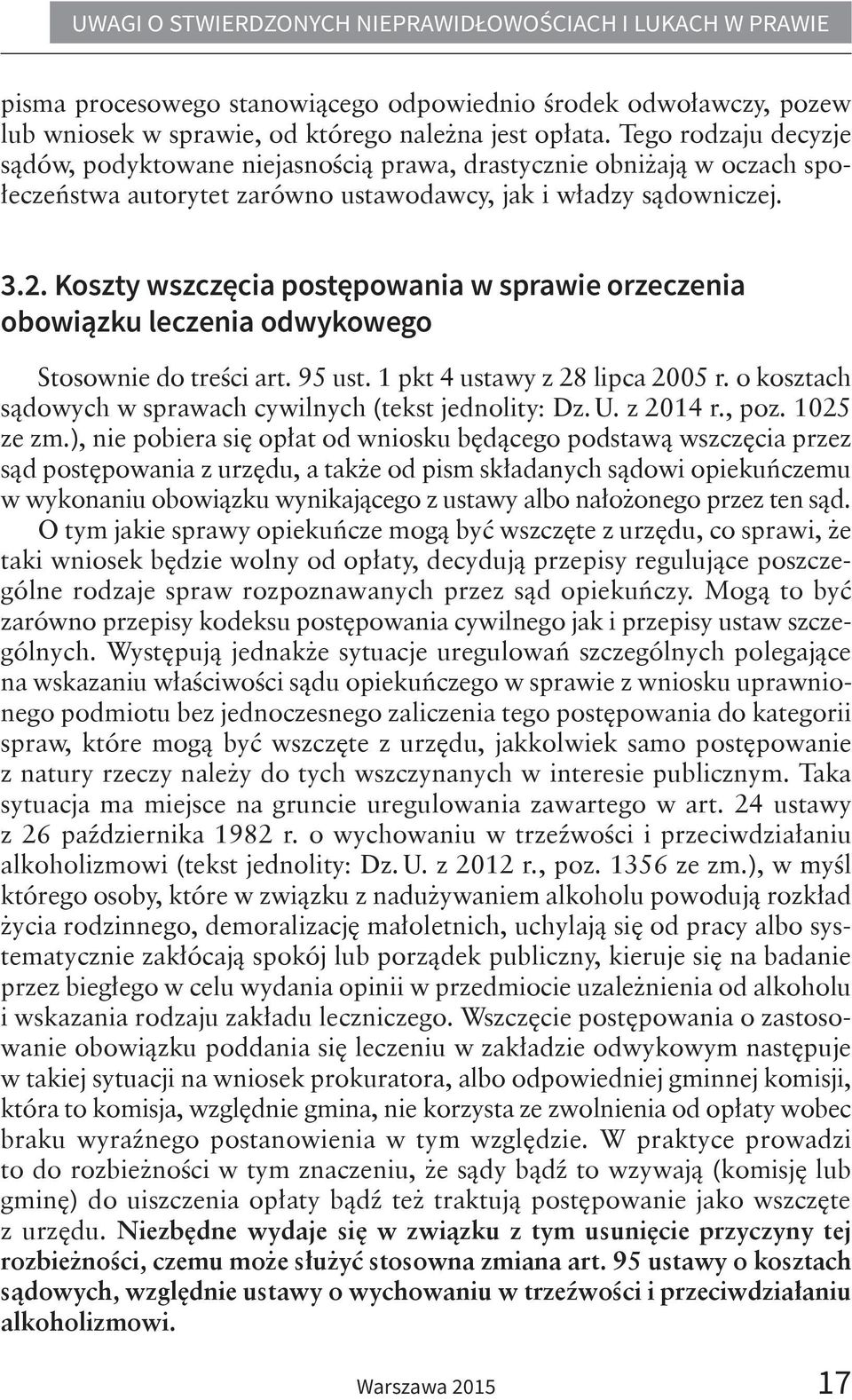 UWAGI O STWIERDZONYCH NIEPRAWIDŁOWOŚCIACH I LUKACH W PRAWIE

pisma procesowego stanowiącego odpowiednio środek odwoławczy, pozew lub wniosek w sprawie, od którego należna jest opłata. Tego rodzaju decyzje sądów, podyktowane niejasnością prawa, drastycznie obniżają w oczach społeczeństwa autorytet zarówno ustawodawcy, jak i władzy sądowniczej.

3.2. Koszty wszczęcia postępowania w sprawie orzeczenia obowiązku leczenia odwykowego

Stosownie do treści art. 95 ust. 1 pkt 4 ustawy z 28 lipca 2005 r. o kosztach sądowych w sprawach cywilnych (tekst jednolity: Dz. U. z 2014 r., poz. 1025 ze zm.), nie pobiera się opłat od wniosku będącego podstawą wszczęcia przez sąd postępowania z urzędu, a także od pism składanych sądowi opiekuńczemu w wykonaniu obowiązku wynikającego z ustawy albo nałożonego przez ten sąd. O tym jakie sprawy opiekuńcze mogą być wszczęte z urzędu, co sprawi, że taki wniosek będzie wolny od opłaty, decydują przepisy regulujące poszczególne rodzaje spraw rozpoznawanych przez sąd opiekuńczy. Mogą to być zarówno przepisy kodeksu postępowania cywilnego jak i przepisy ustaw szczególnych. Występują jednakże sytuacje uregulowań szczególnych polegające na wskazaniu właściwości sądu opiekuńczego w sprawie z wniosku uprawnionego podmiotu bez jednoczesnego zaliczenia tego postępowania do kategorii spraw, które mogą być wszczęte z urzędu, jakkolwiek samo postępowanie z natury rzeczy należy do tych wszczynanych w interesie publicznym. Taka sytuacja ma miejsce na gruncie uregulowania zawartego w art. 24 ustawy z 26 października 1982 r. o wychowaniu w trzeźwości i przeciwdziałaniu alkoholizmowi (tekst jednolity: Dz. U. z 2012 r., poz. 1356 ze zm.), w myśl którego osoby, które w związku z nadużywaniem alkoholu powodują rozkład życia rodzinnego, demoralizację małoletnich, uchylają się od pracy albo systematycznie zakłócają spokój lub porządek publiczny, kieruje się na badanie przez biegłego w celu wydania opinii w przedmiocie uzależnienia od alkoholu i wskazania rodzaju zakładu leczniczego. Wszczęcie postępowania o zastosowanie obowiązku poddania się leczeniu w zakładzie odwykowym następuje w takiej sytuacji na wniosek prokuratora, albo odpowiedniej gminnej komisji, która to komisja, względnie gmina, nie korzysta ze zwolnienia od opłaty wobec braku wyraźnego postanowienia w tym względzie. W praktyce prowadzi to do rozbieżności w tym znaczeniu, że sądy bądź to wzywają (komisję lub gminę) do uiszczenia opłaty bądź też traktują postępowanie jako wszczęte z urzędu. Niezbędne wydaje się w związku z tym usunięcie przyczyny tej rozbieżności, czemu może służyć stosowna zmiana art. 95 ustawy o kosztach sądowych, względnie ustawy o wychowaniu w trzeźwości i przeciwdziałaniu alkoholizmowi.

Warszawa 2015 17